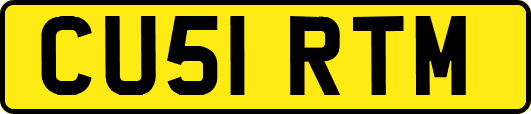 CU51 RTM